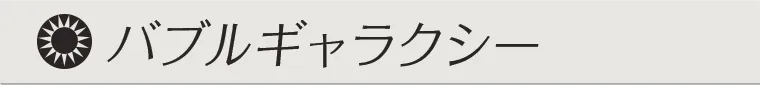 バブルギャラクシー